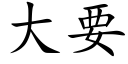 大要